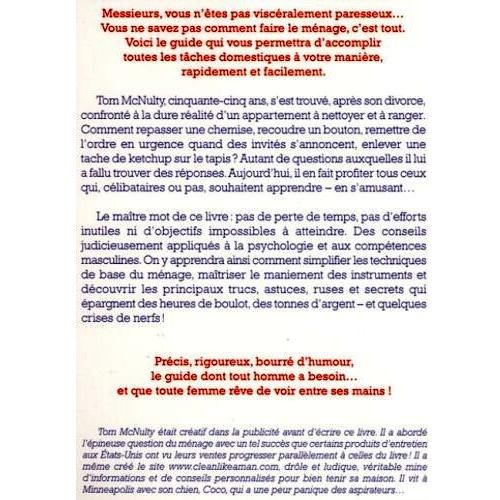 Messieurs, vous n'êtes pas viscéralement paresseux…
Vous ne savez pas comment faire le ménage, c'est tout.
Voici le guide qui vous permettra d'accomplir
toutes les tâches domestiques à votre manière,
rapidement et facilement.

Tom McNulty, cinquante-cinq ans, s'est trouvé, après son divorce, confronté à la dure réalité d'un appartement à nettoyer et à ranger. Comment repasser une chemise, recoudre un bouton, remettre de l'ordre en urgence quand des invités s'annoncent, enlever une tache de ketchup sur le tapis ? Autant de questions auxquelles il lui a fallu trouver des réponses. Aujourd'hui, il en fait profiter tous ceux qui, célibataires ou pas, souhaitent apprendre – en s'amusant…

Le maître mot de ce livre : pas de perte de temps, pas d'efforts inutiles ni d'objectifs impossibles à atteindre. Des conseils judicieusement appliqués à la psychologie et aux compétences masculines. On y apprendra ainsi comment simplifier les techniques de base du ménage, maîtriser le maniement des instruments et découvrir les principaux trucs, astuces, ruses et secrets qui épargnent des heures de boulot, des tonnes d'argent – et quelques crises de nerfs !

Précis, rigoureux, bourré d'humour,
le guide dont tout homme a besoin…
et que toute femme rêve de voir entre ses mains !

Tom McNulty était créatif dans la publicité avant d'écrire ce livre. Il a abordé l'épineuse question du ménage avec un tel succès que certains produits d'entretien aux États-Unis ont vu leurs ventes progresser parallèlement à celles du livre ! Il a même créé le site www.cleanlikeaman.com, drôle et ludique, véritable mine d'informations et de conseils personnalisés pour bien tenir sa maison. Il vit à Minneapolis avec son chien, Coco, qui a une peur panique des aspirateurs…